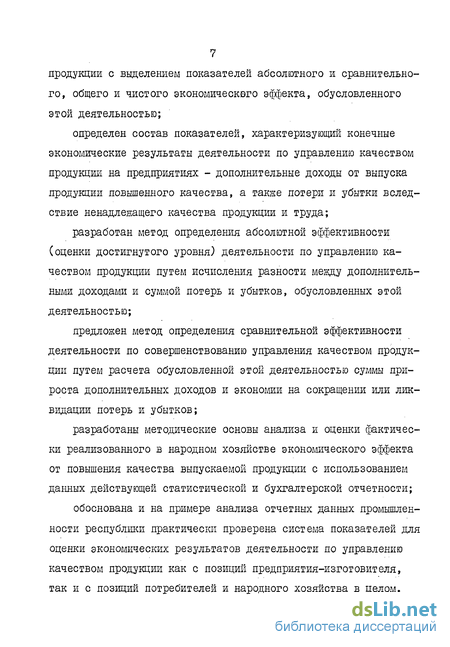 7

продукции с выделением показателей абсолютного и сравнительного, общего и чистого экономического эффекта, обусловленного этой деятельностью;

определен состав показателей, характеризующий конечные экономические результаты деятельности по управлению качеством продукции на предприятиях - дополнительные доходы от выпуска продукции повышенного качества, а также потери и убытки вследствие ненадлежащего качества продукции и труда;

разработан метод определения абсолютной эффективности (оценки достигнутого уровня) деятельности по управлению качеством продукции путем исчисления разности между дополнительными доходами и суммой потерь и убытков, обусловленных этой деятельностью;

предложен метод определения сравнительной эффективности деятельности по совершенствованию управления качеством продукции путем расчета обусловленной этой деятельностью суммы прироста дополнительных доходов и экономии на сокращении или ликвидации потерь и убытков;

разработаны методические основы анализа и оценки фактически реализованного в народном хозяйстве экономического эффекта от повышения качества выпускаемой продукции с использованием данных действующей статистической и бухгалтерской отчетности;

обоснована и на примере анализа отчетных данных промышленности республики практически проверена система показателей для оценки экономических результатов деятельности по управлению качеством продукции как с позиций предприятия-изготовителя, так и с позиций потребителей и народного хозяйства в целом.

dsLib.net
библиотека диссертаций